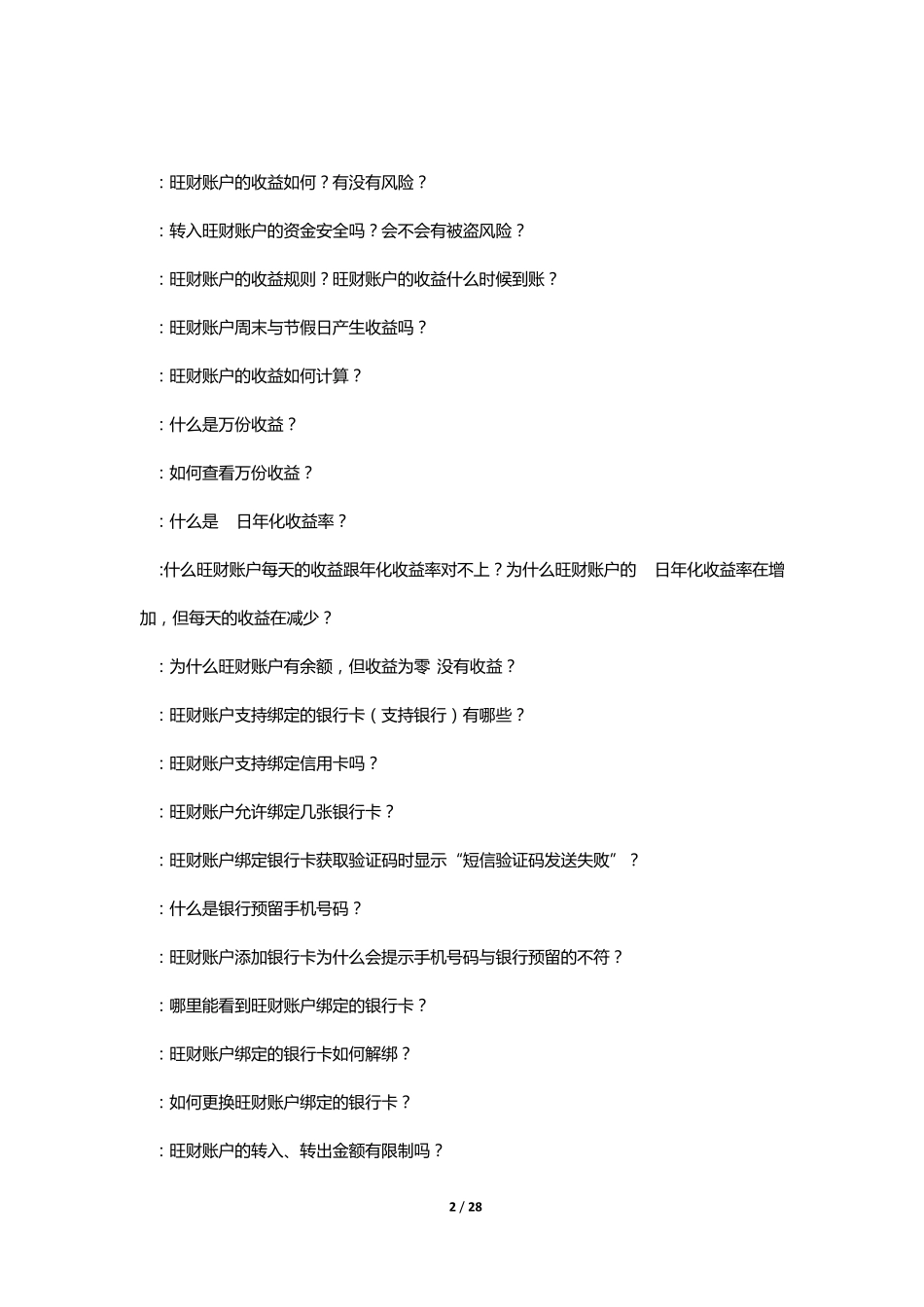 ：旺财账户的收益如何？有没有风险？

：转入旺财账户的资金安全吗？会不会有被盗风险？

：旺财账户的收益规则？旺财账户的收益什么时候到账？

：旺财账户周末与节假日产生收益吗？

：旺财账户的收益如何计算？

：什么是万份收益？

：如何查看万份收益？

：什么是　日年化收益率？

:什么旺财账户每天的收益跟年化收益率对不上？为什么旺财账户的　日年化收益率在增加，但每天的收益在减少？

：为什么旺财账户有余额，但收益为零 没有收益？

：旺财账户支持绑定的银行卡（支持银行）有哪些？

：旺财账户支持绑定信用卡吗？

：旺财账户允许绑定几张银行卡？

：旺财账户绑定银行卡获取验证码时显示“短信验证码发送失败”？

：什么是银行预留手机号码？

：旺财账户添加银行卡为什么会提示手机号码与银行预留的不符？

：哪里能看到旺财账户绑定的银行卡？

：旺财账户绑定的银行卡如何解绑？

：如何更换旺财账户绑定的银行卡？

：旺财账户的转入、转出金额有限制吗？

2 / 28